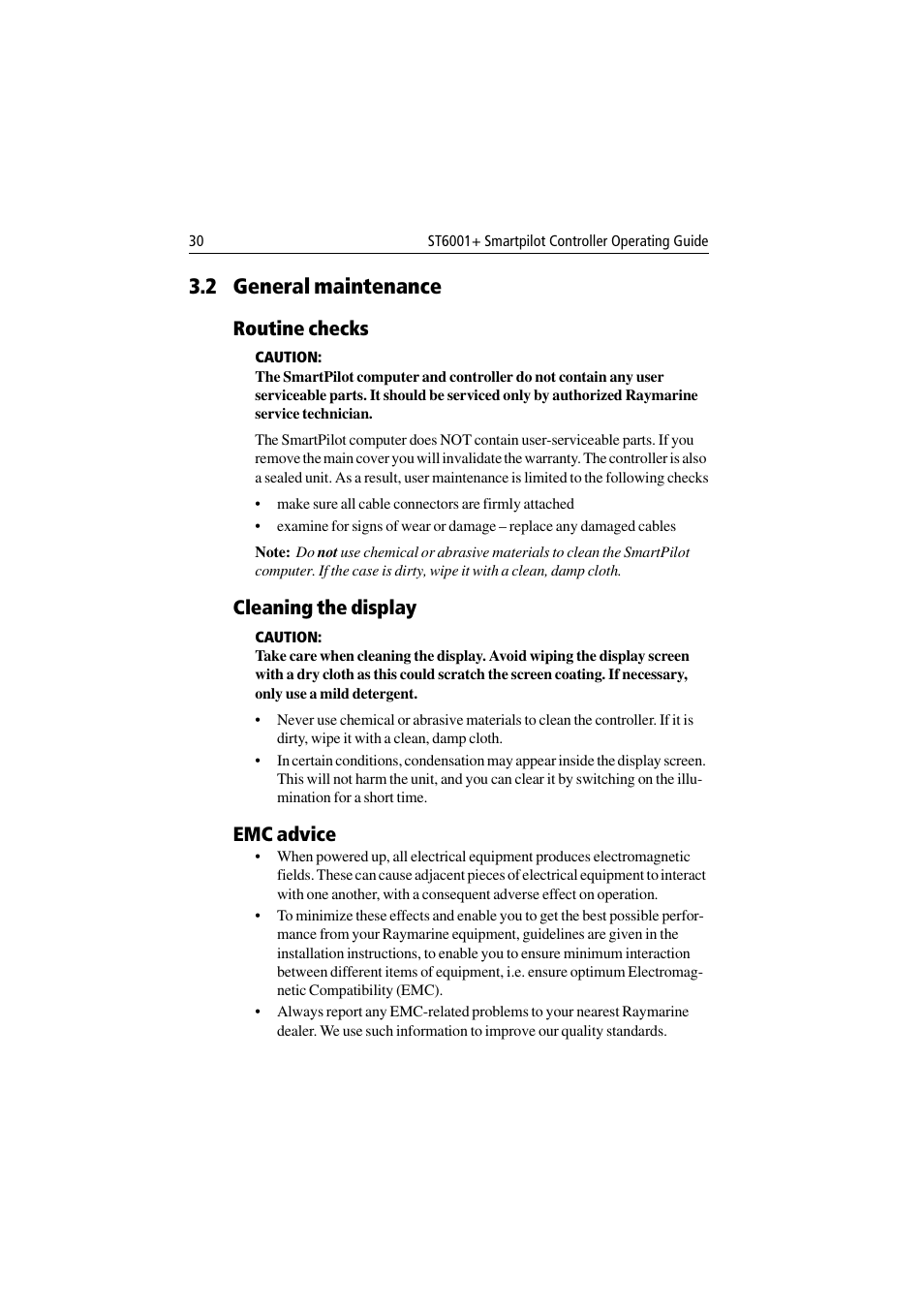 30 ST6001+ Smartpilot Controller Operating Guide

3.2 General maintenance

Routine checks

CAUTION:
The SmartPilot computer and controller do not contain any user serviceable parts. It should be serviced only by authorized Raymarine service technician.

The SmartPilot computer does NOT contain user-serviceable parts. If you remove the main cover you will invalidate the warranty. The controller is also a sealed unit. As a result, user maintenance is limited to the following checks

• make sure all cable connectors are firmly attached
• examine for signs of wear or damage – replace any damaged cables

Note: Do not use chemical or abrasive materials to clean the SmartPilot computer. If the case is dirty, wipe it with a clean, damp cloth.

Cleaning the display

CAUTION:
Take care when cleaning the display. Avoid wiping the display screen with a dry cloth as this could scratch the screen coating. If necessary, only use a mild detergent.

• Never use chemical or abrasive materials to clean the controller. If it is dirty, wipe it with a clean, damp cloth.
• In certain conditions, condensation may appear inside the display screen. This will not harm the unit, and you can clear it by switching on the illumination for a short time.

EMC advice

• When powered up, all electrical equipment produces electromagnetic fields. These can cause adjacent pieces of electrical equipment to interact with one another, with a consequent adverse effect on operation.
• To minimize these effects and enable you to get the best possible performance from your Raymarine equipment, guidelines are given in the installation instructions, to enable you to ensure minimum interaction between different items of equipment, i.e. ensure optimum Electromagnetic Compatibility (EMC).
• Always report any EMC-related problems to your nearest Raymarine dealer. We use such information to improve our quality standards.